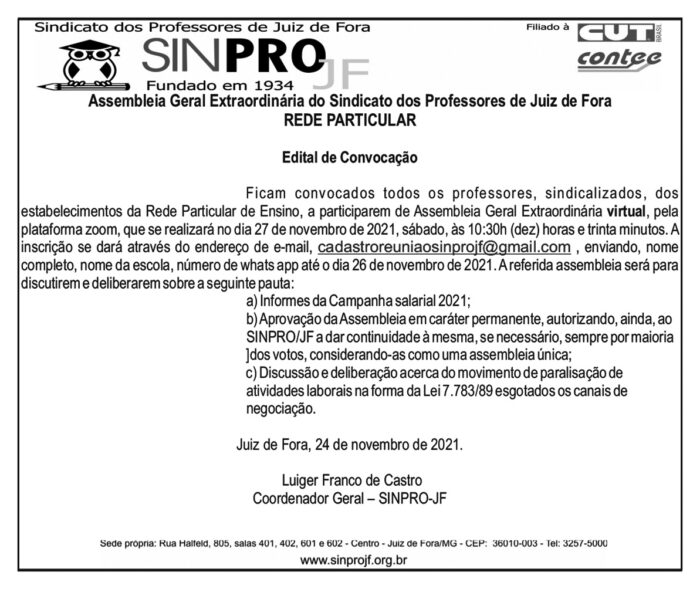 Sindicato dos Professores de Juiz de Fora

SINPRO JF

Fundado em 1934

Filiado à

CUT BRASIL

contee

Assembleia Geral Extraordinária do Sindicato dos Professores de Juiz de Fora
REDE PARTICULAR

Edital de Convocação

Ficam convocados todos os professores, sindicalizados, dos estabelecimentos da Rede Particular de Ensino, a participarem de Assembleia Geral Extraordinária virtual, pela plataforma zoom, que se realizará no dia 27 de novembro de 2021, sábado, às 10:30h (dez) horas e trinta minutos. A inscrição se dará através do endereço de e-mail, cadastroreuniaosinprojf@gmail.com , enviando, nome completo, nome da escola, número de whats app até o dia 26 de novembro de 2021. A referida assembleia será para discutirem e deliberarem sobre a seguinte pauta:

a) Informes da Campanha salarial 2021;

b) Aprovação da Assembleia em caráter permanente, autorizando, ainda, ao SINPRO/JF a dar continuidade à mesma, se necessário, sempre por maioria ]dos votos, considerando-as como uma assembleia única;

c) Discussão e deliberação acerca do movimento de paralisação de atividades laborais na forma da Lei 7.783/89 esgotados os canais de negociação.

Juiz de Fora, 24 de novembro de 2021.

Luiger Franco de Castro
Coordenador Geral – SINPRO-JF

Sede própria: Rua Halfeld, 805, salas 401, 402, 601 e 602 - Centro - Juiz de Fora/MG - CEP: 36010-003 - Tel: 3257-5000
www.sinprojf.org.br